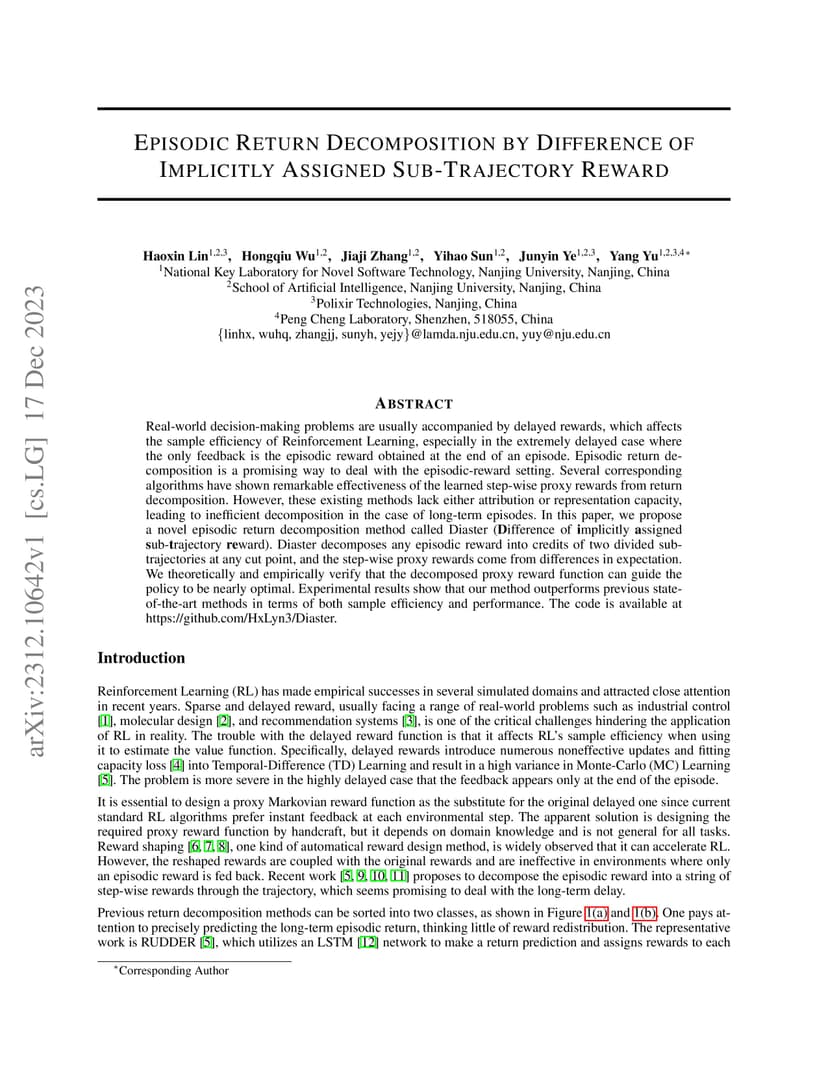 arXiv:2312.10642v1 [cs.LG] 17 Dec 2023

EPISODIC RETURN DECOMPOSITION BY DIFFERENCE OF IMPLICITLY ASSIGNED SUB-TRAJECTORY REWARD

Haoxin Lin$^{1,2,3}$, Hongqiu Wu$^{1,2}$, Jiaji Zhang$^{1,2}$, Yihao Sun$^{1,2}$, Junyin Ye$^{1,2,3}$, Yang Yu$^{1,2,3,4*}$
$^1$National Key Laboratory for Novel Software Technology, Nanjing University, Nanjing, China
$^2$School of Artificial Intelligence, Nanjing University, Nanjing, China
$^3$Polixir Technologies, Nanjing, China
$^4$Peng Cheng Laboratory, Shenzhen, 518055, China
{linhx, wuhq, zhangjj, sunyh, yejy}@lamda.nju.edu.cn, yuy@nju.edu.cn

ABSTRACT

Real-world decision-making problems are usually accompanied by delayed rewards, which affects the sample efficiency of Reinforcement Learning, especially in the extremely delayed case where the only feedback is the episodic reward obtained at the end of an episode. Episodic return decomposition is a promising way to deal with the episodic-reward setting. Several corresponding algorithms have shown remarkable effectiveness of the learned step-wise proxy rewards from return decomposition. However, these existing methods lack either attribution or representation capacity, leading to inefficient decomposition in the case of long-term episodes. In this paper, we propose a novel episodic return decomposition method called Diaster (Difference of implicitly assigned sub-trajectory reward). Diaster decomposes any episodic reward into credits of two divided sub-trajectories at any cut point, and the step-wise proxy rewards come from differences in expectation. We theoretically and empirically verify that the decomposed proxy reward function can guide the policy to be nearly optimal. Experimental results show that our method outperforms previous state-of-the-art methods in terms of both sample efficiency and performance. The code is available at https://github.com/HxLyn3/Diaster.

Introduction

Reinforcement Learning (RL) has made empirical successes in several simulated domains and attracted close attention in recent years. Sparse and delayed reward, usually facing a range of real-world problems such as industrial control [1], molecular design [2], and recommendation systems [3], is one of the critical challenges hindering the application of RL in reality. The trouble with the delayed reward function is that it affects RL's sample efficiency when using it to estimate the value function. Specifically, delayed rewards introduce numerous noneffective updates and fitting capacity loss [4] into Temporal-Difference (TD) Learning and result in a high variance in Monte-Carlo (MC) Learning [5]. The problem is more severe in the highly delayed case that the feedback appears only at the end of the episode.

It is essential to design a proxy Markovian reward function as the substitute for the original delayed one since current standard RL algorithms prefer instant feedback at each environmental step. The apparent solution is designing the required proxy reward function by handcraft, but it depends on domain knowledge and is not general for all tasks. Reward shaping [6, 7, 8], one kind of automatical reward design method, is widely observed that it can accelerate RL. However, the reshaped rewards are coupled with the original rewards and are ineffective in environments where only an episodic reward is fed back. Recent work [5, 9, 10, 11] proposes to decompose the episodic reward into a string of step-wise rewards through the trajectory, which seems promising to deal with the long-term delay.

Previous return decomposition methods can be sorted into two classes, as shown in Figure 1(a) and 1(b). One pays attention to precisely predicting the long-term episodic return, thinking little of reward redistribution. The representative work is RUDDER [5], which utilizes an LSTM [12] network to make a return prediction and assigns rewards to each

*Corresponding Author